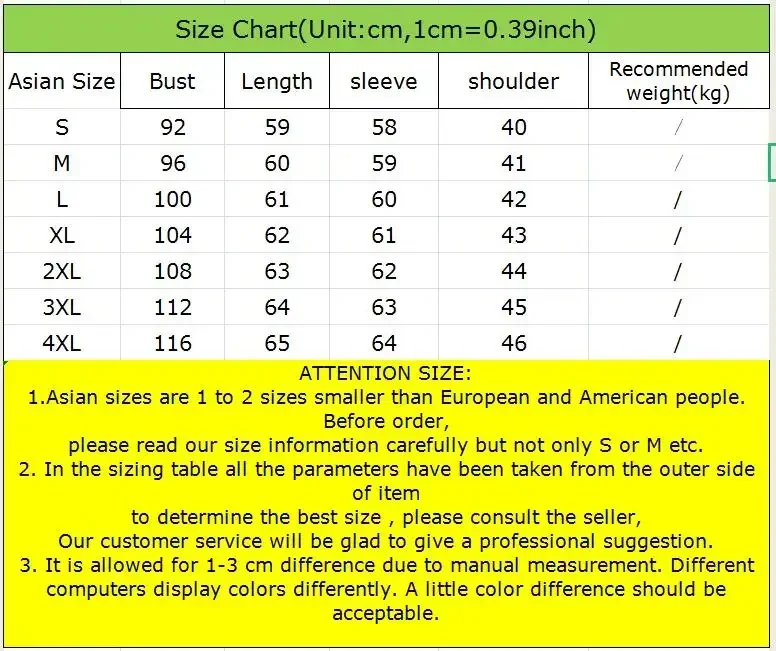 Size Chart(Unit:cm,1cm=0.39inch)

| Asian Size | Bust | Length | sleeve | shoulder | Recommended weight(kg) |
|---|---|---|---|---|---|
| S | 92 | 59 | 58 | 40 | / |
| M | 96 | 60 | 59 | 41 | / |
| L | 100 | 61 | 60 | 42 | / |
| XL | 104 | 62 | 61 | 43 | / |
| 2XL | 108 | 63 | 62 | 44 | / |
| 3XL | 112 | 64 | 63 | 45 | / |
| 4XL | 116 | 65 | 64 | 46 | / |

ATTENTION SIZE:
1.Asian sizes are 1 to 2 sizes smaller than European and American people. Before order,
please read our size information carefully but not only S or M etc.
2. In the sizing table all the parameters have been taken from the outer side of item
to determine the best size , please consult the seller,
Our customer service will be glad to give a professional suggestion.
3. It is allowed for 1-3 cm difference due to manual measurement. Different computers display colors differently. A little color difference should be acceptable.